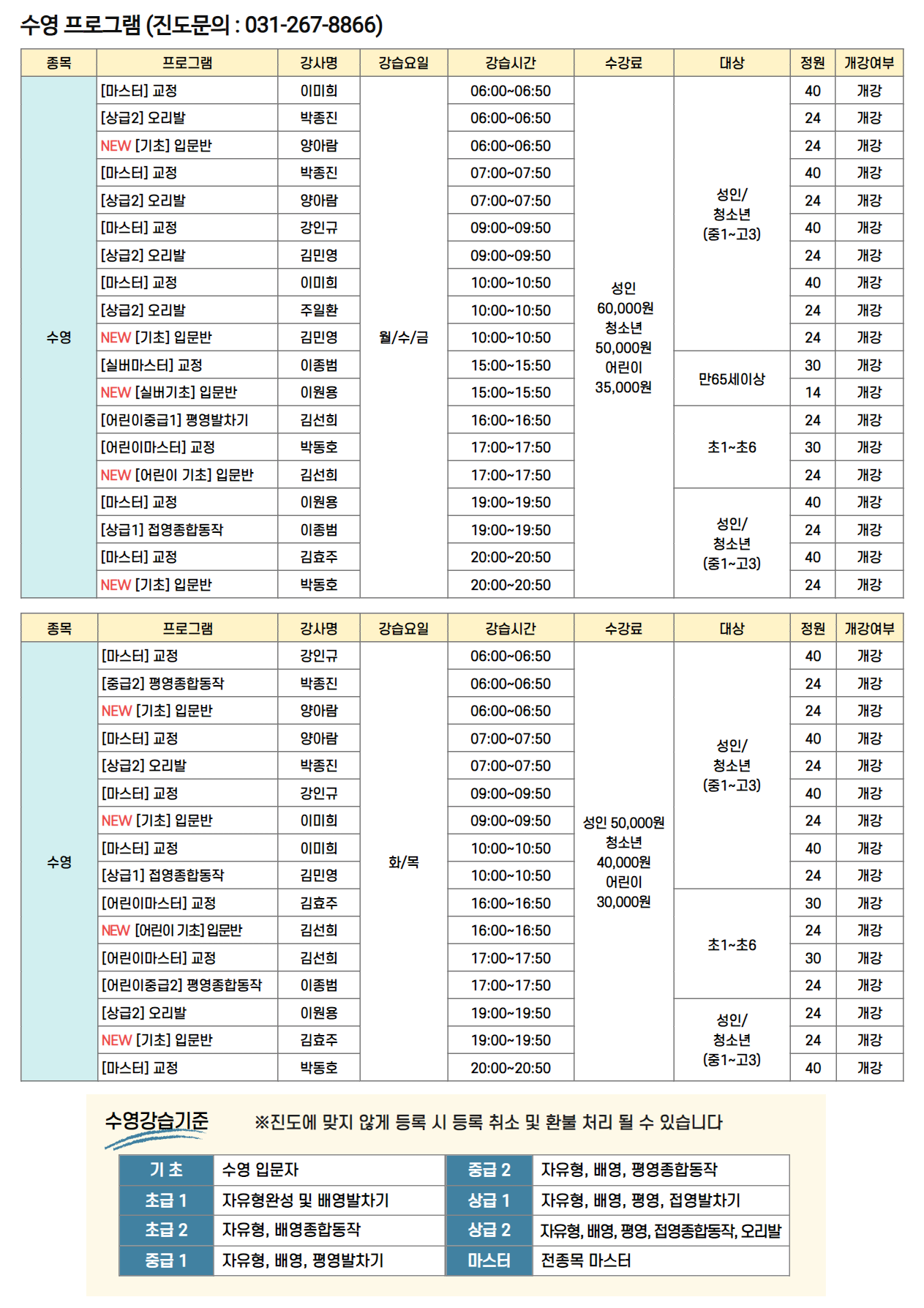 수영 프로그램 (진도문의 : 031-267-8866)

| 종목 | 프로그램 | 강사명 | 강습요일 | 강습시간 | 수강료 | 대상 | 정원 | 개강여부 |
|---|---|---|---|---|---|---|---|---|
| 수영 | [마스터] 교정 | 이미희 | 월/수/금 | 06:00~06:50 | 성인 60,000원 청소년 50,000원 어린이 35,000원 | 성인/ 청소년 (중1~고3) | 40 | 개강 |
| | [상급2] 오리발 | 박종진 | | 06:00~06:50 | | | 24 | 개강 |
| | NEW [기초] 입문반 | 양아람 | | 06:00~06:50 | | | 24 | 개강 |
| | [마스터] 교정 | 박종진 | | 07:00~07:50 | | | 40 | 개강 |
| | [상급2] 오리발 | 양아람 | | 07:00~07:50 | | | 24 | 개강 |
| | [마스터] 교정 | 강인규 | | 09:00~09:50 | | | 40 | 개강 |
| | [상급2] 오리발 | 김민영 | | 09:00~09:50 | | | 24 | 개강 |
| | [마스터] 교정 | 이미희 | | 10:00~10:50 | | | 40 | 개강 |
| | [상급2] 오리발 | 주일환 | | 10:00~10:50 | | | 24 | 개강 |
| | NEW [기초] 입문반 | 김민영 | | 10:00~10:50 | | | 24 | 개강 |
| | [실버마스터] 교정 | 이종범 | | 15:00~15:50 | | 만65세이상 | 30 | 개강 |
| | NEW [실버기초] 입문반 | 이원용 | | 15:00~15:50 | | | 14 | 개강 |
| | [어린이중급1] 평영발차기 | 김선희 | | 16:00~16:50 | | 초1~초6 | 24 | 개강 |
| | [어린이마스터] 교정 | 박동호 | | 17:00~17:50 | | | 30 | 개강 |
| | NEW [어린이 기초] 입문반 | 김선희 | | 17:00~17:50 | | | 24 | 개강 |
| | [마스터] 교정 | 이원용 | | 19:00~19:50 | | 성인/ 청소년 (중1~고3) | 40 | 개강 |
| | [상급1] 접영종합동작 | 이종범 | | 19:00~19:50 | | | 24 | 개강 |
| | [마스터] 교정 | 김효주 | | 20:00~20:50 | | | 40 | 개강 |
| | NEW [기초] 입문반 | 박동호 | | 20:00~20:50 | | | 24 | 개강 |

| 종목 | 프로그램 | 강사명 | 강습요일 | 강습시간 | 수강료 | 대상 | 정원 | 개강여부 |
|---|---|---|---|---|---|---|---|---|
| 수영 | [마스터] 교정 | 강인규 | 화/목 | 06:00~06:50 | 성인 50,000원 청소년 40,000원 어린이 30,000원 | 성인/ 청소년 (중1~고3) | 40 | 개강 |
| | [중급2] 평영종합동작 | 박종진 | | 06:00~06:50 | | | 24 | 개강 |
| | NEW [기초] 입문반 | 양아람 | | 06:00~06:50 | | | 24 | 개강 |
| | [마스터] 교정 | 양아람 | | 07:00~07:50 | | | 40 | 개강 |
| | [상급2] 오리발 | 박종진 | | 07:00~07:50 | | | 24 | 개강 |
| | [마스터] 교정 | 강인규 | | 09:00~09:50 | | | 40 | 개강 |
| | NEW [기초] 입문반 | 이미희 | | 09:00~09:50 | | | 24 | 개강 |
| | [마스터] 교정 | 이미희 | | 10:00~10:50 | | | 40 | 개강 |
| | [상급1] 접영종합동작 | 김민영 | | 10:00~10:50 | | | 24 | 개강 |
| | [어린이마스터] 교정 | 김효주 | | 16:00~16:50 | | 초1~초6 | 30 | 개강 |
| | NEW [어린이 기초] 입문반 | 김선희 | | 16:00~16:50 | | | 24 | 개강 |
| | [어린이마스터] 교정 | 김선희 | | 17:00~17:50 | | | 30 | 개강 |
| | [어린이중급2] 평영종합동작 | 이종범 | | 17:00~17:50 | | | 24 | 개강 |
| | [상급2] 오리발 | 이원용 | | 19:00~19:50 | | 성인/ 청소년 (중1~고3) | 24 | 개강 |
| | NEW [기초] 입문반 | 김효주 | | 19:00~19:50 | | | 24 | 개강 |
| | [마스터] 교정 | 박동호 | | 20:00~20:50 | | | 40 | 개강 |

수영강습기준 ※진도에 맞지 않게 등록 시 등록 취소 및 환불 처리 될 수 있습니다

| 기 초 | 수영 입문자 | 중급 2 | 자유형, 배영, 평영종합동작 |
|---|---|---|---|
| 초급 1 | 자유형완성 및 배영발차기 | 상급 1 | 자유형, 배영, 평영, 접영발차기 |
| 초급 2 | 자유형, 배영종합동작 | 상급 2 | 자유형, 배영, 평영, 접영종합동작, 오리발 |
| 중급 1 | 자유형, 배영, 평영발차기 | 마스터 | 전종목 마스터 |